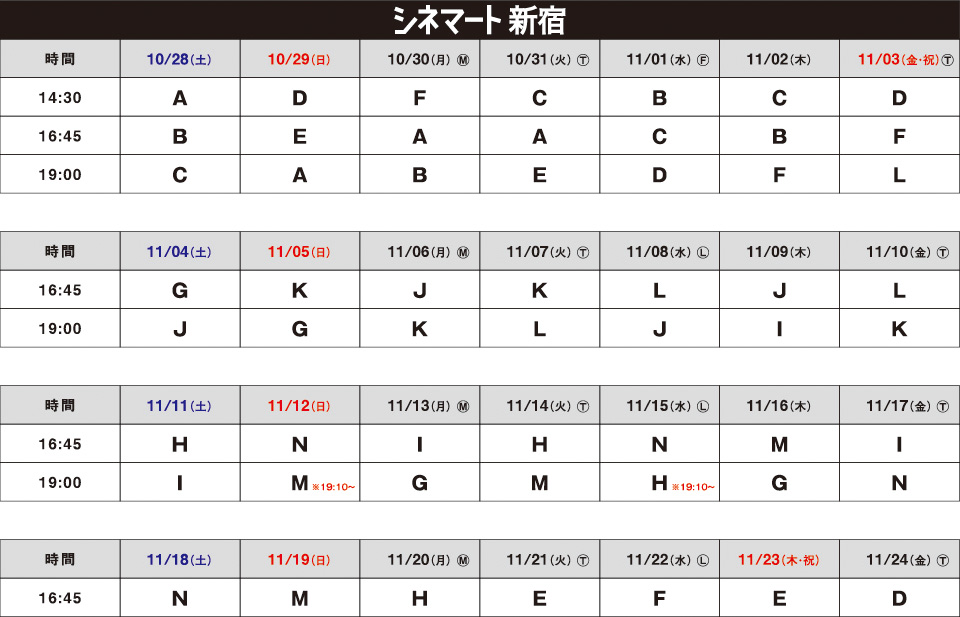 シネマート 新宿

| 時間 | 10/28(土) | 10/29(日) | 10/30(月) Ⓜ | 10/31(火) Ⓣ | 11/01(水) Ⓕ | 11/02(木) | 11/03(金・祝) Ⓣ |
|---|---|---|---|---|---|---|---|
| 14:30 | A | D | F | C | B | C | D |
| 16:45 | B | E | A | A | C | B | F |
| 19:00 | C | A | B | E | D | F | L |

| 時間 | 11/04(土) | 11/05(日) | 11/06(月) Ⓜ | 11/07(火) Ⓣ | 11/08(水) Ⓛ | 11/09(木) | 11/10(金) Ⓣ |
|---|---|---|---|---|---|---|---|
| 16:45 | G | K | J | K | L | J | L |
| 19:00 | J | G | K | L | J | I | K |

| 時間 | 11/11(土) | 11/12(日) | 11/13(月) Ⓜ | 11/14(火) Ⓣ | 11/15(水) Ⓛ | 11/16(木) | 11/17(金) Ⓣ |
|---|---|---|---|---|---|---|---|
| 16:45 | H | N | I | H | N | M | I |
| 19:00 | I | M ※19:10~ | G | M | H ※19:10~ | G | N |

| 時間 | 11/18(土) | 11/19(日) | 11/20(月) Ⓜ | 11/21(火) Ⓣ | 11/22(水) Ⓛ | 11/23(木・祝) | 11/24(金) Ⓣ |
|---|---|---|---|---|---|---|---|
| 16:45 | N | M | H | E | F | E | D |